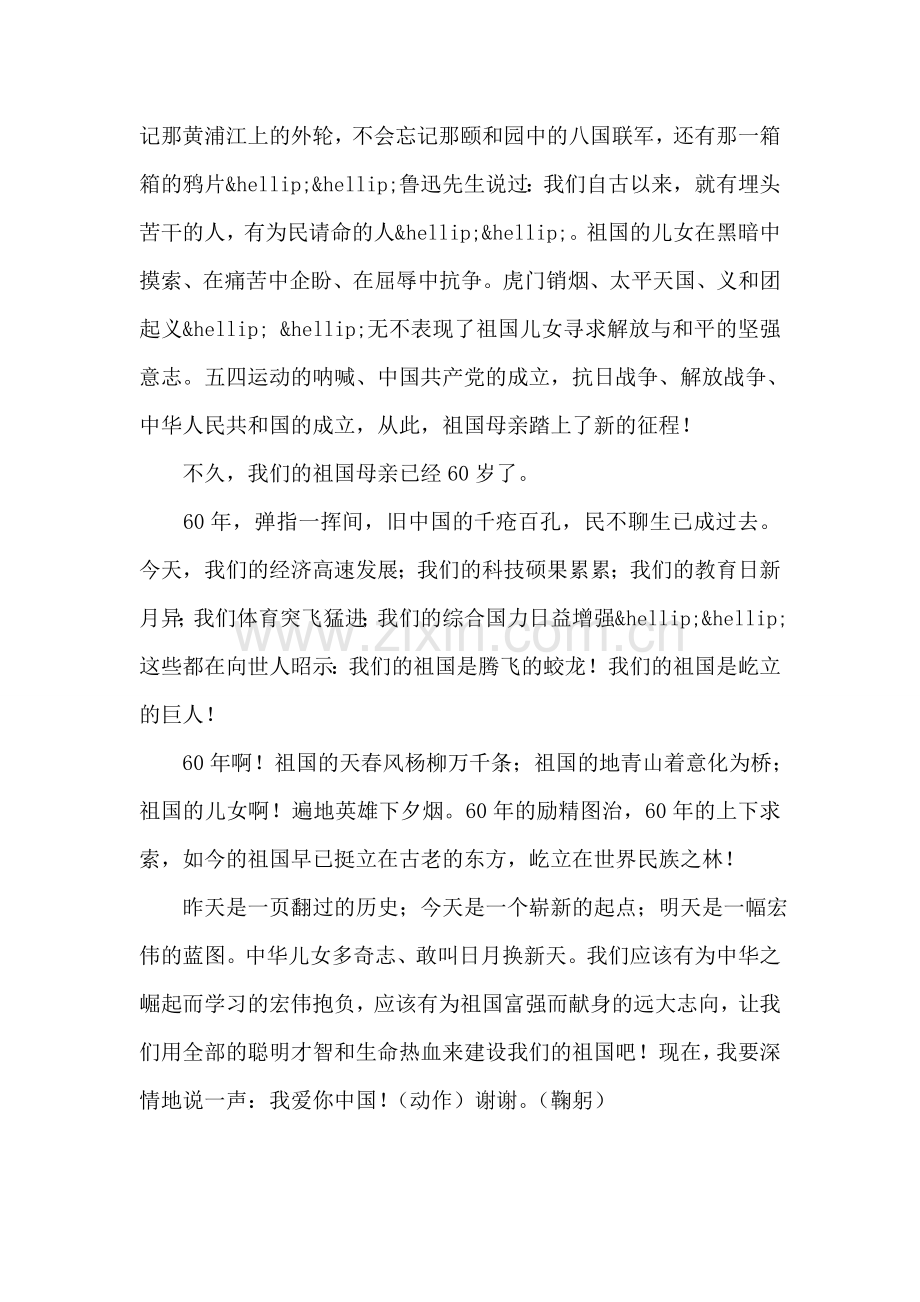 记那黄浦江上的外轮，不会忘记那颐和园中的八国联军，还有那一箱箱的鸦片&hellip;&hellip;鲁迅先生说过：我们自古以来，就有埋头苦干的人，有为民请命的人&hellip;&hellip;。祖国的儿女在黑暗中摸索、在痛苦中企盼、在屈辱中抗争。虎门销烟、太平天国、义和团起义&hellip; &hellip;无不表现了祖国儿女寻求解放与和平的坚强意志。五四运动的呐喊、中国共产党的成立，抗日战争、解放战争、中华人民共和国的成立，从此，祖国母亲踏上了新的征程！

不久，我们的祖国母亲已经60岁了。

60年，弹指一挥间，旧中国的千疮百孔，民不聊生已成过去。今天，我们的经济高速发展；我们的科技硕果累累；我们的教育日新月异；我们体育突飞猛进；我们的综合国力日益增强&hellip;&hellip;这些都在向世人昭示：我们的祖国是腾飞的蛟龙！我们的祖国是屹立的巨人！

60年啊！祖国的天春风杨柳万千条；祖国的地青山着意化为桥；祖国的儿女啊！遍地英雄下夕烟。60年的励精图治，60年的上下求索，如今的祖国早已挺立在古老的东方，屹立在世界民族之林！

昨天是一页翻过的历史；今天是一个崭新的起点；明天是一幅宏伟的蓝图。中华儿女多奇志、敢叫日月换新天。我们应该有为中华之崛起而学习的宏伟抱负，应该有为祖国富强而献身的远大志向，让我们用全部的聪明才智和生命热血来建设我们的祖国吧！现在，我要深情地说一声：我爱你中国！（动作）谢谢。（鞠躬）

www.zixin.com.cn